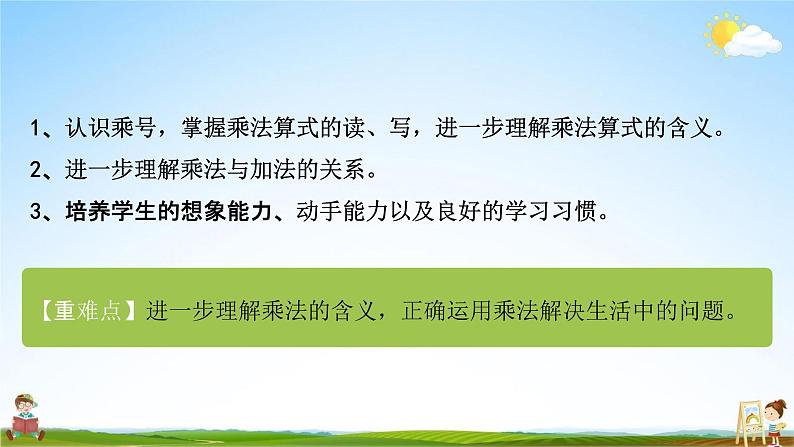 1、认识乘号，掌握乘法算式的读、写，进一步理解乘法算式的含义。

2、进一步理解乘法与加法的关系。

3、培养学生的想象能力、动手能力以及良好的学习习惯。

【重难点】进一步理解乘法的含义，正确运用乘法解决生活中的问题。